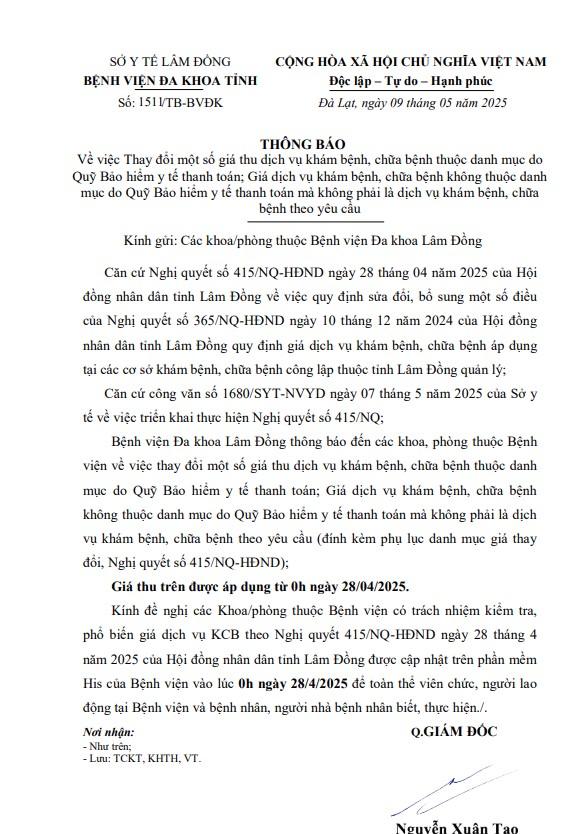 SỞ Y TẾ LÂM ĐỒNG
BỆNH VIỆN ĐA KHOA TỈNH
Số: 1511/TB-BVĐK

CỘNG HÒA XÃ HỘI CHỦ NGHĨA VIỆT NAM
Độc lập – Tự do – Hạnh phúc
Đà Lạt, ngày 09 tháng 05 năm 2025

THÔNG BÁO
Về việc Thay đổi một số giá thu dịch vụ khám bệnh, chữa bệnh thuộc danh mục do Quỹ Bảo hiểm y tế thanh toán; Giá dịch vụ khám bệnh, chữa bệnh không thuộc danh mục do Quỹ Bảo hiểm y tế thanh toán mà không phải là dịch vụ khám bệnh, chữa bệnh theo yêu cầu

Kính gửi: Các khoa/phòng thuộc Bệnh viện Đa khoa Lâm Đồng

Căn cứ Nghị quyết số 415/NQ-HĐND ngày 28 tháng 04 năm 2025 của Hội đồng nhân dân tỉnh Lâm Đồng về việc quy định sửa đổi, bổ sung một số điều của Nghị quyết số 365/NQ-HĐND ngày 10 tháng 12 năm 2024 của Hội đồng nhân dân tỉnh Lâm Đồng quy định giá dịch vụ khám bệnh, chữa bệnh áp dụng tại các cơ sở khám bệnh, chữa bệnh công lập thuộc tỉnh Lâm Đồng quản lý;

Căn cứ công văn số 1680/SYT-NVYD ngày 07 tháng 5 năm 2025 của Sở y tế về việc triển khai thực hiện Nghị quyết số 415/NQ;

Bệnh viện Đa khoa Lâm Đồng thông báo đến các khoa, phòng thuộc Bệnh viện về việc thay đổi một số giá thu dịch vụ khám bệnh, chữa bệnh thuộc danh mục do Quỹ Bảo hiểm y tế thanh toán; Giá dịch vụ khám bệnh, chữa bệnh không thuộc danh mục do Quỹ Bảo hiểm y tế thanh toán mà không phải là dịch vụ khám bệnh, chữa bệnh theo yêu cầu (đính kèm phụ lục danh mục giá thay đổi, Nghị quyết số 415/NQ-HĐND);

Giá thu trên được áp dụng từ 0h ngày 28/04/2025.

Kính đề nghị các Khoa/phòng thuộc Bệnh viện có trách nhiệm kiểm tra, phổ biến giá dịch vụ KCB theo Nghị quyết 415/NQ-HĐND ngày 28 tháng 4 năm 2025 của Hội đồng nhân dân tỉnh Lâm Đồng được cập nhật trên phần mềm His của Bệnh viện vào lúc 0h ngày 28/4/2025 để toàn thể viên chức, người lao động tại Bệnh viện và bệnh nhân, người nhà bệnh nhân biết, thực hiện./.

Nơi nhận:
- Như trên;
- Lưu: TCKT, KHTH, VT.

Q.GIÁM ĐỐC

Nguyễn Xuân Tạo